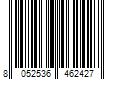 8 052536 462427